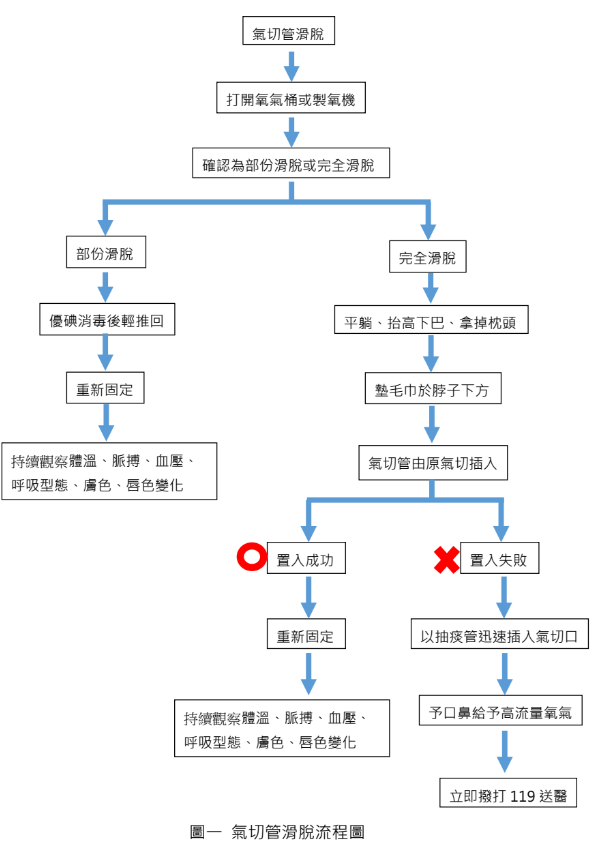 氣切管滑脫

打開氧氣桶或製氧機

確認為部份滑脫或完全滑脫

部份滑脫

優碘消毒後輕推回

重新固定

持續觀察體溫、脈搏、血壓、呼吸型態、膚色、唇色變化

完全滑脫

平躺、抬高下巴、拿掉枕頭

墊毛巾於脖子下方

氣切管由原氣切插入

置入成功

重新固定

持續觀察體溫、脈搏、血壓、呼吸型態、膚色、唇色變化

置入失敗

以抽痰管迅速插入氣切口

予口鼻給予高流量氧氣

立即撥打 119 送醫

圖一 氣切管滑脫流程圖